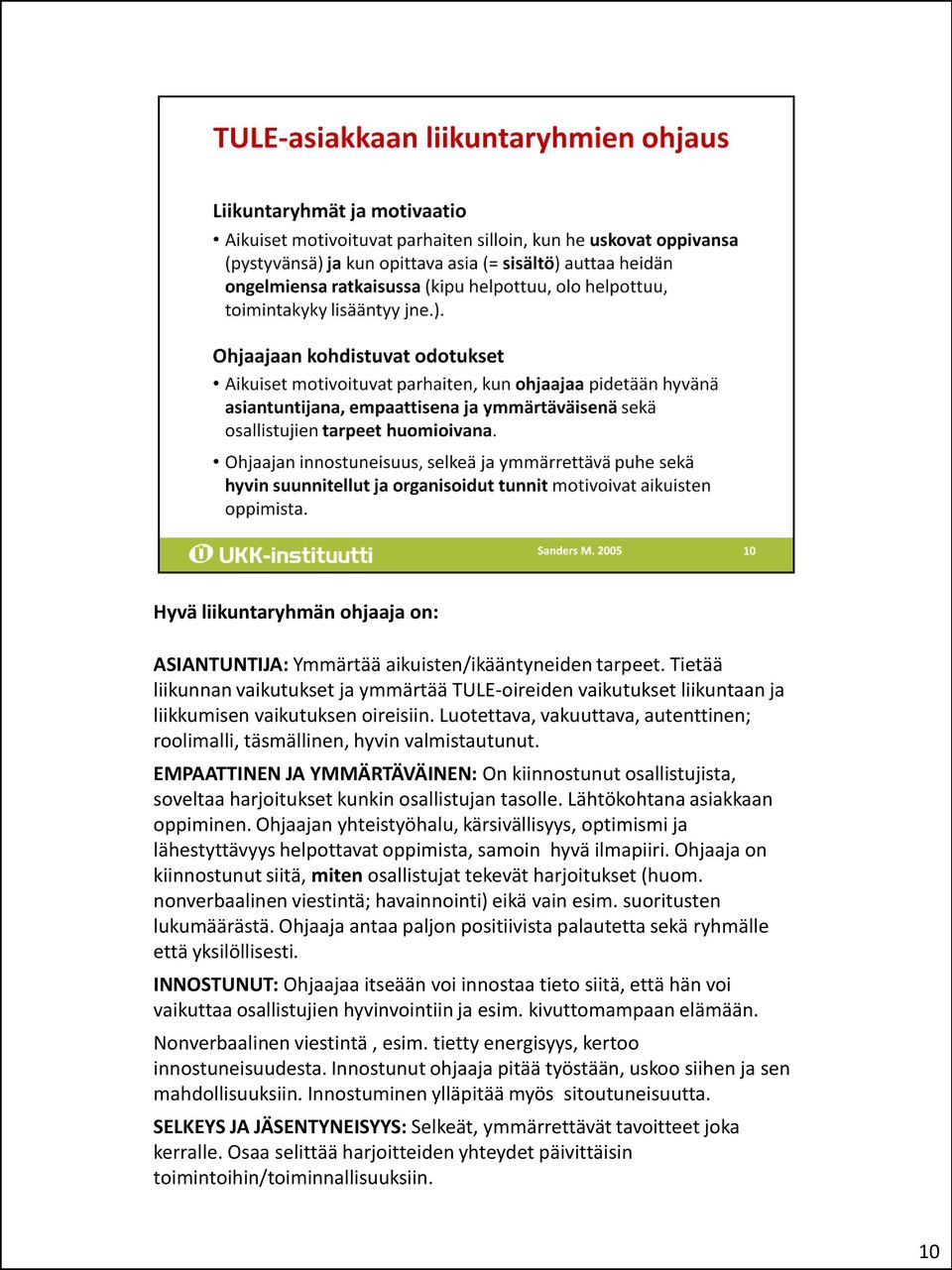 TULE-asiakkaan liikuntaryhmien ohjaus

Liikuntaryhmät ja motivaatio

• Aikuiset motivoituvat parhaiten silloin, kun he uskovat oppivansa (pystyvänsä) ja kun opittava asia (= sisältö) auttaa heidän ongelmiensa ratkaisussa (kipu helpottuu, olo helpottuu, toimintakyky lisääntyy jne.).

Ohjaajaan kohdistuvat odotukset

• Aikuiset motivoituvat parhaiten, kun ohjaajaa pidetään hyvänä asiantuntijana, empaattisena ja ymmärtäväisenä sekä osallistujien tarpeet huomioivana.

• Ohjaajan innostuneisuus, selkeä ja ymmärrettävä puhe sekä hyvin suunnitellut ja organisoidut tunnit motivoivat aikuisten oppimista.

UKK-instituutti Sanders M. 2005 10

Hyvä liikuntaryhmän ohjaaja on:

ASIANTUNTIJA: Ymmärtää aikuisten/ikääntyneiden tarpeet. Tietää liikunnan vaikutukset ja ymmärtää TULE-oireiden vaikutukset liikuntaan ja liikkumisen vaikutuksen oireisiin. Luotettava, vakuuttava, autenttinen; roolimalli, täsmällinen, hyvin valmistautunut.

EMPAATTINEN JA YMMÄRTÄVÄINEN: On kiinnostunut osallistujista, soveltaa harjoitukset kunkin osallistujan tasolle. Lähtökohtana asiakkaan oppiminen. Ohjaajan yhteistyöhalu, kärsivällisyys, optimismi ja lähestyttävyys helpottavat oppimista, samoin hyvä ilmapiiri. Ohjaaja on kiinnostunut siitä, miten osallistujat tekevät harjoitukset (huom. nonverbaalinen viestintä; havainnointi) eikä vain esim. suoritusten lukumäärästä. Ohjaaja antaa paljon positiivista palautetta sekä ryhmälle että yksilöllisesti.

INNOSTUNUT: Ohjaajaa itseään voi innostaa tieto siitä, että hän voi vaikuttaa osallistujien hyvinvointiin ja esim. kivuttomampaan elämään.

Nonverbaalinen viestintä , esim. tietty energisyys, kertoo innostuneisuudesta. Innostunut ohjaaja pitää työstään, uskoo siihen ja sen mahdollisuuksiin. Innostuminen ylläpitää myös sitoutuneisuutta.

SELKEYS JA JÄSENTYNEISYYS: Selkeät, ymmärrettävät tavoitteet joka kerralle. Osaa selittää harjoitteiden yhteydet päivittäisin toimintoihin/toiminnallisuuksiin.

10